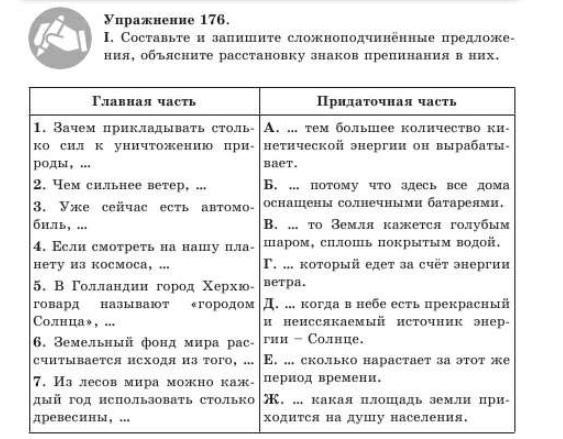 Упражнение 176.
I. Составьте и запишите сложноподчинённые предложения, объясните расстановку знаков препинания в них.

| Главная часть | Придаточная часть |
|---|---|
| 1. Зачем прикладывать столько сил к уничтожению природы, ... | А. ... тем большее количество кинетической энергии он вырабатывает. |
| 2. Чем сильнее ветер, ... | Б. ... потому что здесь все дома оснащены солнечными батареями. |
| 3. Уже сейчас есть автомобиль, ... | В. ... то Земля кажется голубым шаром, сплошь покрытым водой. |
| 4. Если смотреть на нашу планету из космоса, ... | Г. ... который едет за счёт энергии ветра. |
| 5. В Голландии город Херхюговард называют «городом Солнца», ... | Д. ... когда в небе есть прекрасный и неиссякаемый источник энергии – Солнце. |
| 6. Земельный фонд мира рассчитывается исходя из того, ... | Е. ... сколько нарастает за этот же период времени. |
| 7. Из лесов мира можно каждый год использовать столько древесины, ... | Ж. ... какая площадь земли приходится на душу населения. |